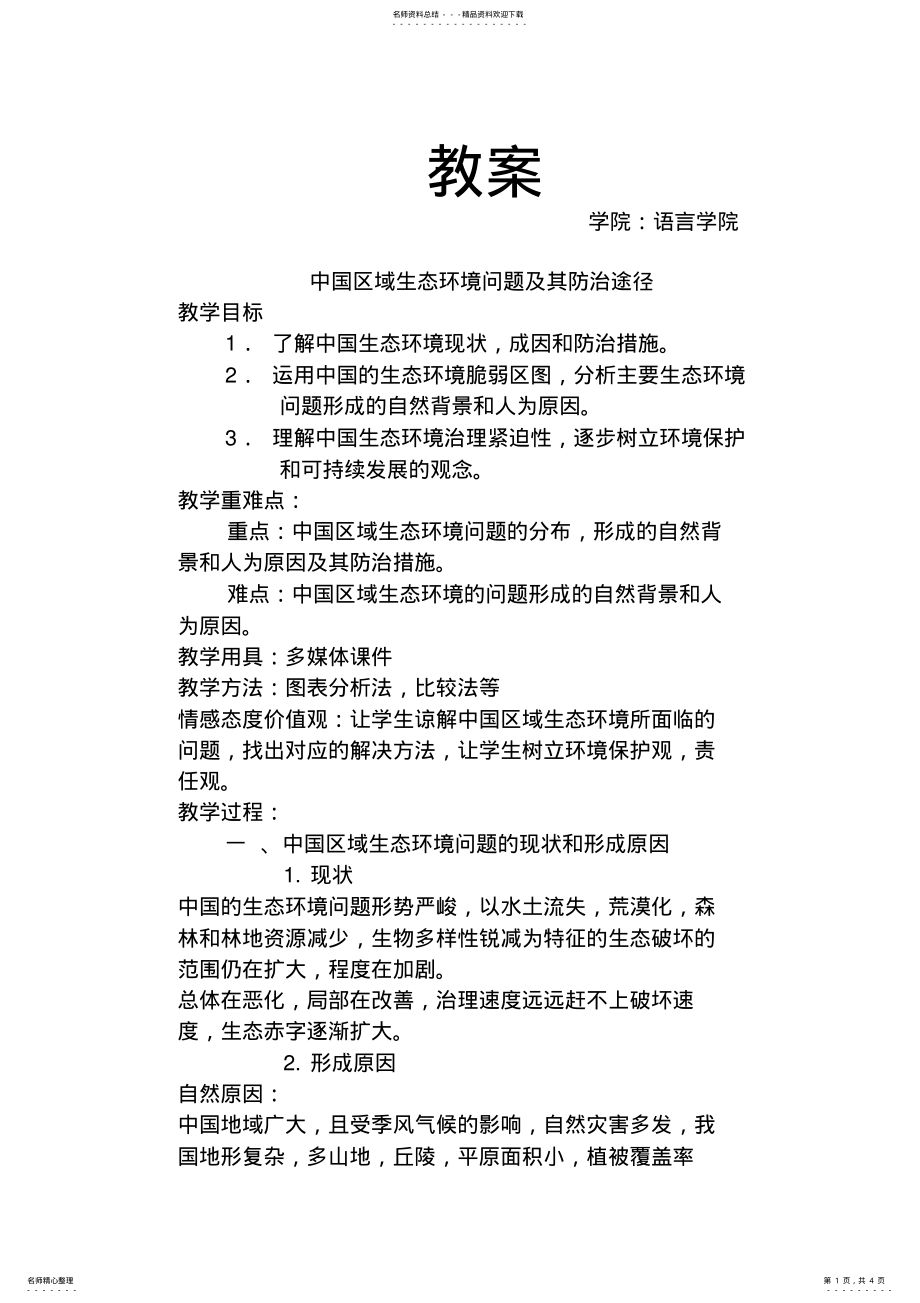 名师资料总结 - - -精品资料欢迎下载

教案

学院：语言学院

中国区域生态环境问题及其防治途径

教学目标

1． 了解中国生态环境现状，成因和防治措施。

2． 运用中国的生态环境脆弱区图，分析主要生态环境问题形成的自然背景和人为原因。

3． 理解中国生态环境治理紧迫性，逐步树立环境保护和可持续发展的观念。

教学重难点：

重点：中国区域生态环境问题的分布，形成的自然背景和人为原因及其防治措施。

难点：中国区域生态环境的问题形成的自然背景和人为原因。

教学用具：多媒体课件

教学方法：图表分析法，比较法等

情感态度价值观：让学生谅解中国区域生态环境所面临的问题，找出对应的解决方法，让学生树立环境保护观，责任观。

教学过程：

一 、中国区域生态环境问题的现状和形成原因

1. 现状

中国的生态环境问题形势严峻，以水土流失，荒漠化，森林和林地资源减少，生物多样性锐减为特征的生态破坏的范围仍在扩大，程度在加剧。

总体在恶化，局部在改善，治理速度远远赶不上破坏速度，生态赤字逐渐扩大。

2. 形成原因

自然原因：

中国地域广大，且受季风气候的影响，自然灾害多发，我国地形复杂，多山地，丘陵，平原面积小，植被覆盖率

名师精心整理

第 1 页，共 4 页